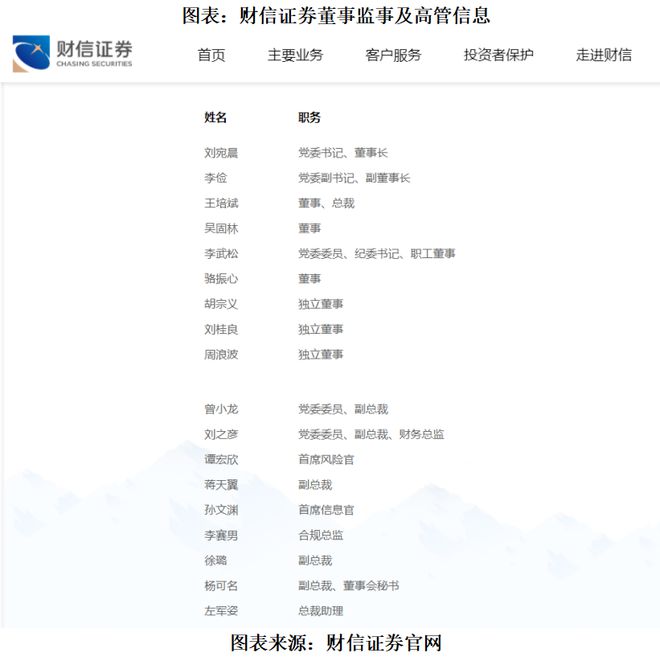 图表：财信证券董事监事及高管信息

财信证券
CHASING SECURITIES

首页 主要业务 客户服务 投资者保护 走进财信

| 姓名 | 职务 |
|---|---|
| 刘宛晨 | 党委书记、董事长 |
| 李俭 | 党委副书记、副董事长 |
| 王培斌 | 董事、总裁 |
| 吴固林 | 董事 |
| 李武松 | 党委委员、纪委书记、职工董事 |
| 骆振心 | 董事 |
| 胡宗义 | 独立董事 |
| 刘桂良 | 独立董事 |
| 周浪波 | 独立董事 |
| 曾小龙 | 党委委员、副总裁 |
| 刘之彦 | 党委委员、副总裁、财务总监 |
| 谭宏欣 | 首席风险官 |
| 蒋天翼 | 副总裁 |
| 孙文渊 | 首席信息官 |
| 李赛男 | 合规总监 |
| 徐璐 | 副总裁 |
| 杨可名 | 副总裁、董事会秘书 |
| 左军姿 | 总裁助理 |

图表来源：财信证券官网